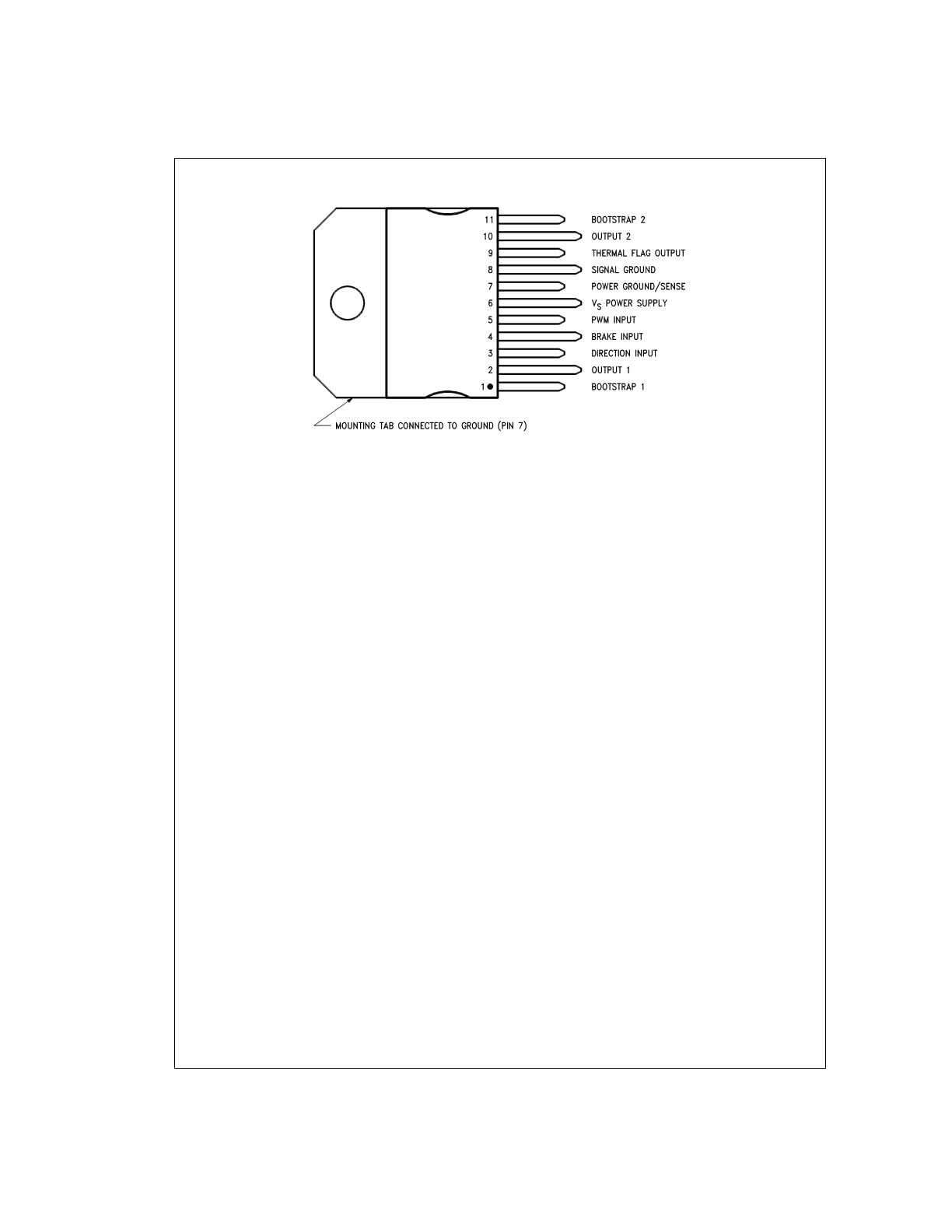 11 BOOTSTRAP 2
10 OUTPUT 2
9 THERMAL FLAG OUTPUT
8 SIGNAL GROUND
7 POWER GROUND/SENSE
6 $V_S$ POWER SUPPLY
5 PWM INPUT
4 BRAKE INPUT
3 DIRECTION INPUT
2 OUTPUT 1
1 BOOTSTRAP 1

MOUNTING TAB CONNECTED TO GROUND (PIN 7)